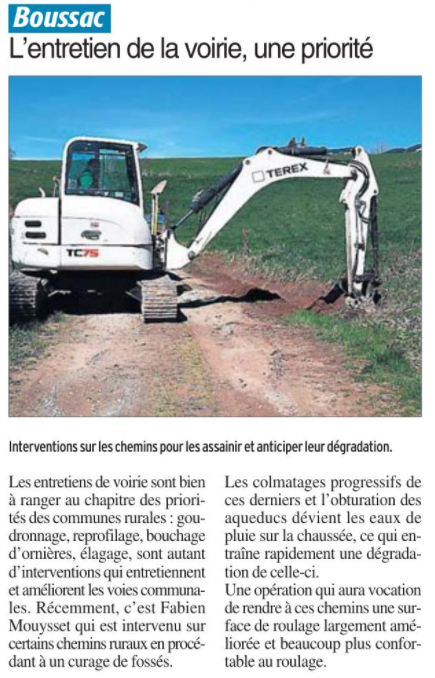 Boussac

L'entretien de la voirie, une priorité

TEREX

TC75

Interventions sur les chemins pour les assainir et anticiper leur dégradation.

Les entretiens de voirie sont bien à ranger au chapitre des priorités des communes rurales : goudronnage, reprofilage, bouchage d'ornières, élagage, sont autant d'interventions qui entretiennent et améliorent les voies communales. Récemment, c'est Fabien Mouysset qui est intervenu sur certains chemins ruraux en procédant à un curage de fossés.

Les colmatages progressifs de ces derniers et l'obturation des aqueducs dévient les eaux de pluie sur la chaussée, ce qui entraîne rapidement une dégradation de celle-ci.
Une opération qui aura vocation de rendre à ces chemins une surface de roulage largement améliorée et beaucoup plus confortable au roulage.